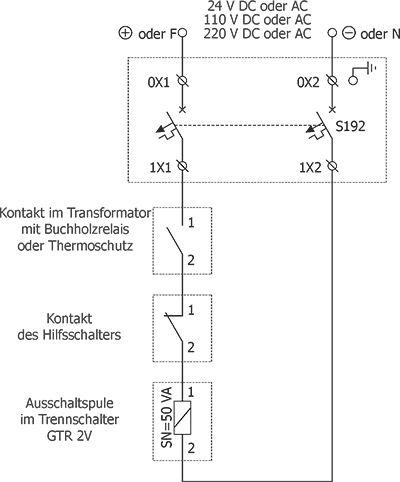 24 V DC oder AC
110 V DC oder AC
220 V DC oder AC

⊕ oder F

⊖ oder N

0X1

0X2

S192

1X1

1X2

Kontakt im Transformator mit Buchholzrelais oder Thermoschutz

1

2

Kontakt des Hilfsschalters

1

2

Ausschaltspule im Trennschalter GTR 2V

SN=50 VA

1

2